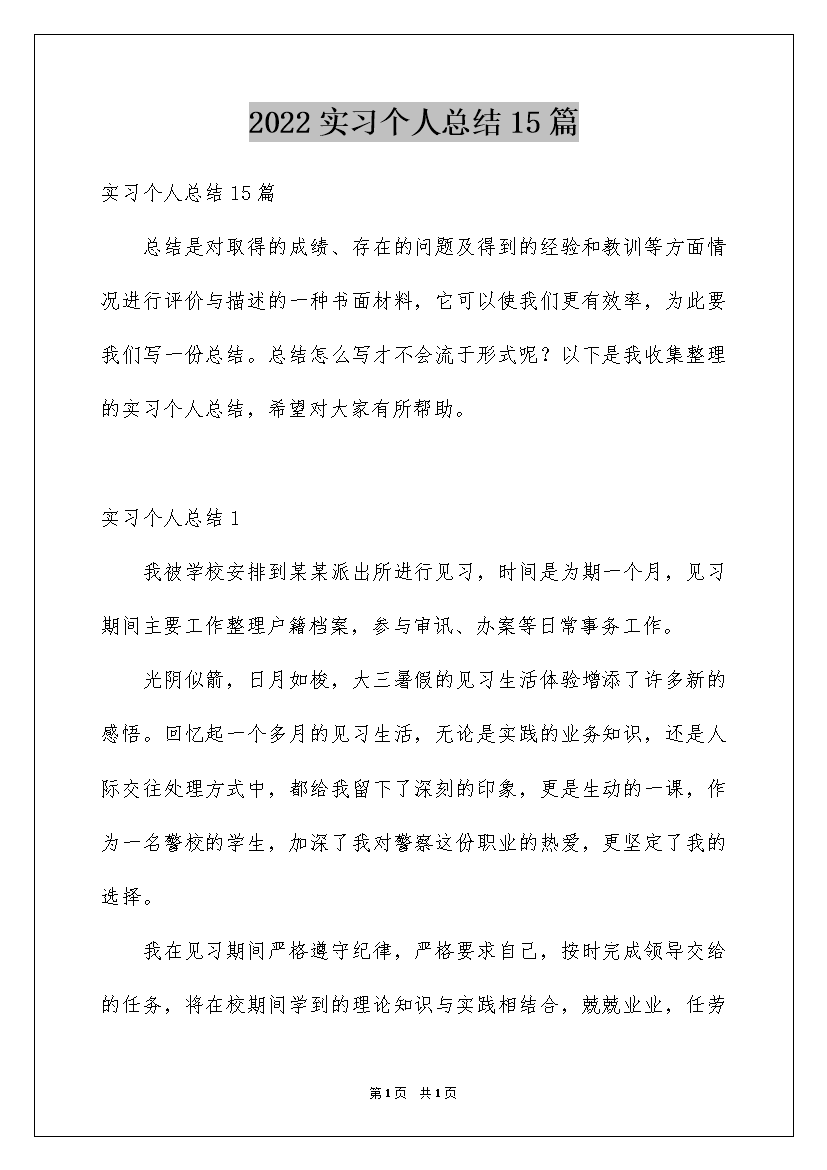 2022实习个人总结15篇

实习个人总结15篇

总结是对取得的成绩、存在的问题及得到的经验和教训等方面情况进行评价与描述的一种书面材料，它可以使我们更有效率，为此要我们写一份总结。总结怎么写才不会流于形式呢？以下是我收集整理的实习个人总结，希望对大家有所帮助。

实习个人总结1

我被学校安排到某某派出所进行见习，时间是为期一个月，见习期间主要工作整理户籍档案，参与审讯、办案等日常事务工作。

光阴似箭，日月如梭，大三暑假的见习生活体验增添了许多新的感悟。回忆起一个多月的见习生活，无论是实践的业务知识，还是人际交往处理方式中，都给我留下了深刻的印象，更是生动的一课，作为一名警校的学生，加深了我对警察这份职业的热爱，更坚定了我的选择。

我在见习期间严格遵守纪律，严格要求自己，按时完成领导交给的任务，将在校期间学到的理论知识与实践相结合，兢兢业业，任劳

第1页 共1页